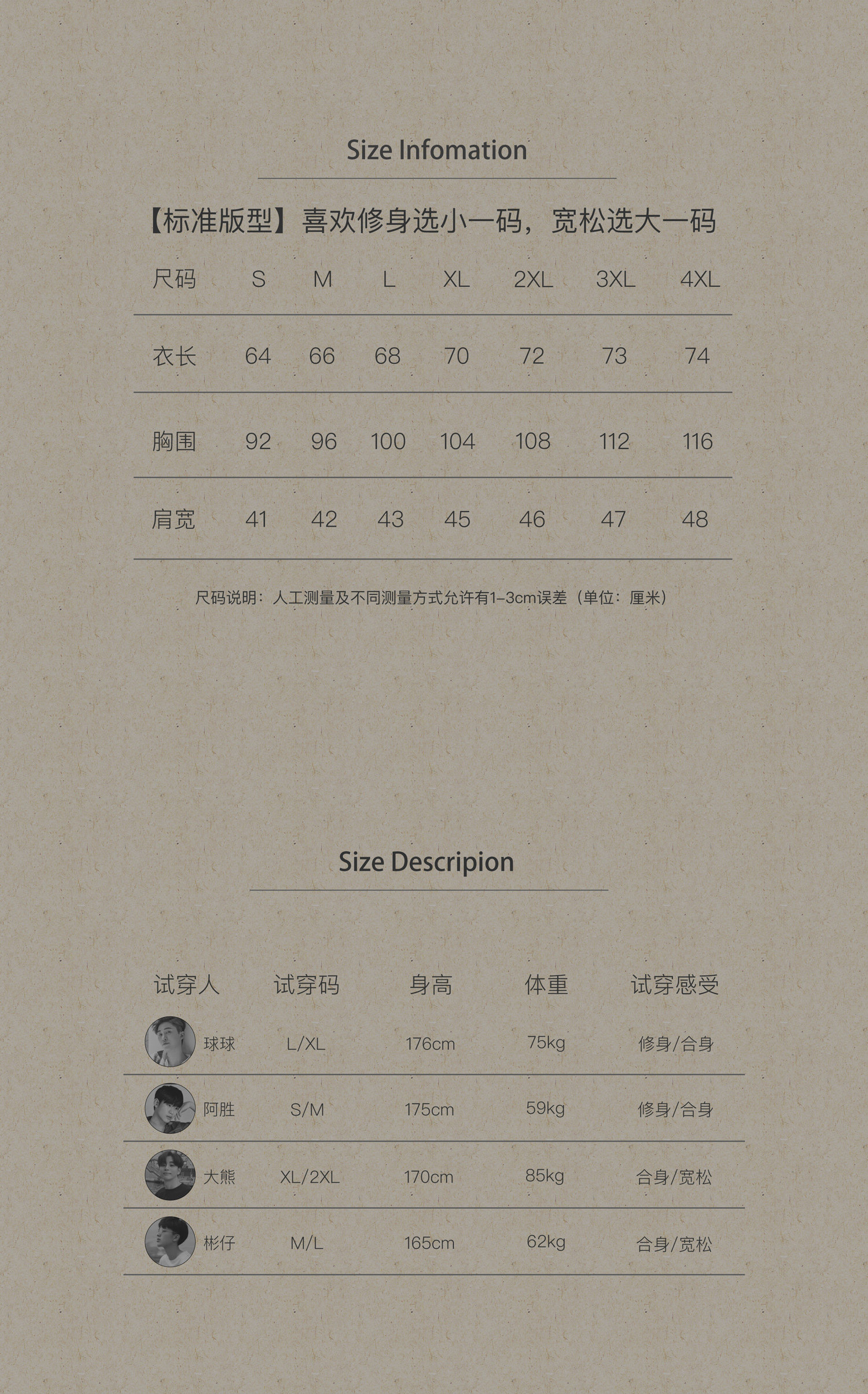 Size Infomation

【标准版型】喜欢修身选小一码，宽松选大一码

| 尺码 | S | M | L | XL | 2XL | 3XL | 4XL |
|---|---|---|---|---|---|---|---|
| 衣长 | 64 | 66 | 68 | 70 | 72 | 73 | 74 |
| 胸围 | 92 | 96 | 100 | 104 | 108 | 112 | 116 |
| 肩宽 | 41 | 42 | 43 | 45 | 46 | 47 | 48 |

尺码说明：人工测量及不同测量方式允许有1-3cm误差（单位：厘米）

Size Descripion

| 试穿人 | 试穿码 | 身高 | 体重 | 试穿感受 |
|---|---|---|---|---|
| 球球 | L/XL | 176cm | 75kg | 修身/合身 |
| 阿胜 | S/M | 175cm | 59kg | 修身/合身 |
| 大熊 | XL/2XL | 170cm | 85kg | 合身/宽松 |
| 彬仔 | M/L | 165cm | 62kg | 合身/宽松 |